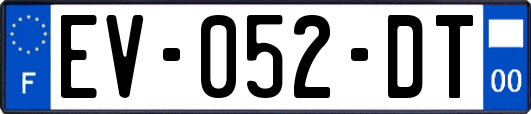 F
EV-052-DT
00